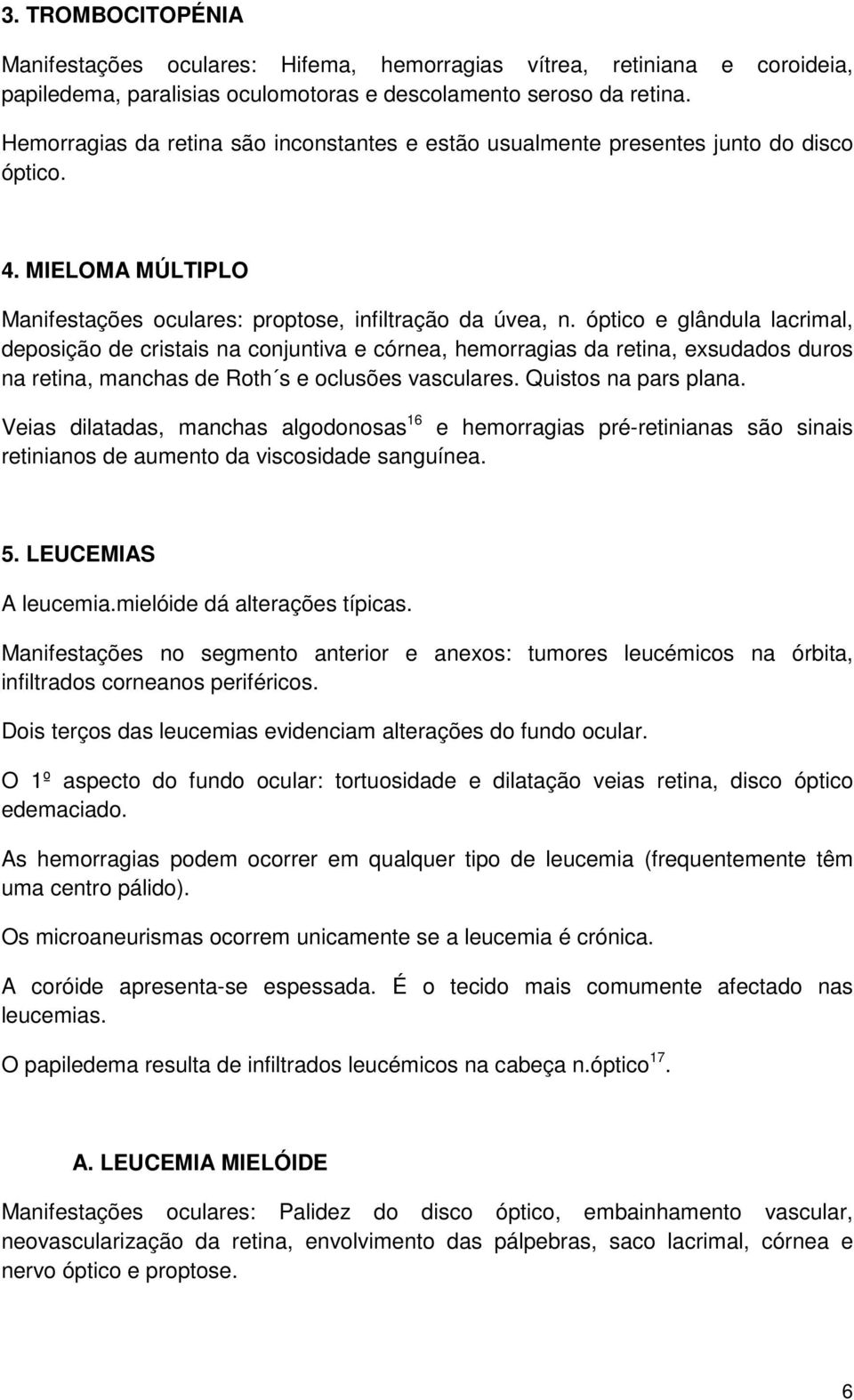 3. TROMBOCITOPÉNIA

Manifestações oculares: Hifema, hemorragias vítrea, retiniana e coroideia, papiledema, paralisias oculomotoras e descolamento seroso da retina.

Hemorragias da retina são inconstantes e estão usualmente presentes junto do disco óptico.

4. MIELOMA MÚLTIPLO

Manifestações oculares: proptose, infiltração da úvea, n. óptico e glândula lacrimal, deposição de cristais na conjuntiva e córnea, hemorragias da retina, exsudados duros na retina, manchas de Roth´s e oclusões vasculares. Quistos na pars plana.

Veias dilatadas, manchas algodonosas$^{16}$ e hemorragias pré-retinianas são sinais retinianos de aumento da viscosidade sanguínea.

5. LEUCEMIAS

A leucemia.mielóide dá alterações típicas.

Manifestações no segmento anterior e anexos: tumores leucémicos na órbita, infiltrados corneanos periféricos.

Dois terços das leucemias evidenciam alterações do fundo ocular.

O 1º aspecto do fundo ocular: tortuosidade e dilatação veias retina, disco óptico edemaciado.

As hemorragias podem ocorrer em qualquer tipo de leucemia (frequentemente têm uma centro pálido).

Os microaneurismas ocorrem unicamente se a leucemia é crónica.

A coróide apresenta-se espessada. É o tecido mais comumente afectado nas leucemias.

O papiledema resulta de infiltrados leucémicos na cabeça n.óptico$^{17}$.

A. LEUCEMIA MIELÓIDE

Manifestações oculares: Palidez do disco óptico, embainhamento vascular, neovascularização da retina, envolvimento das pálpebras, saco lacrimal, córnea e nervo óptico e proptose.

6